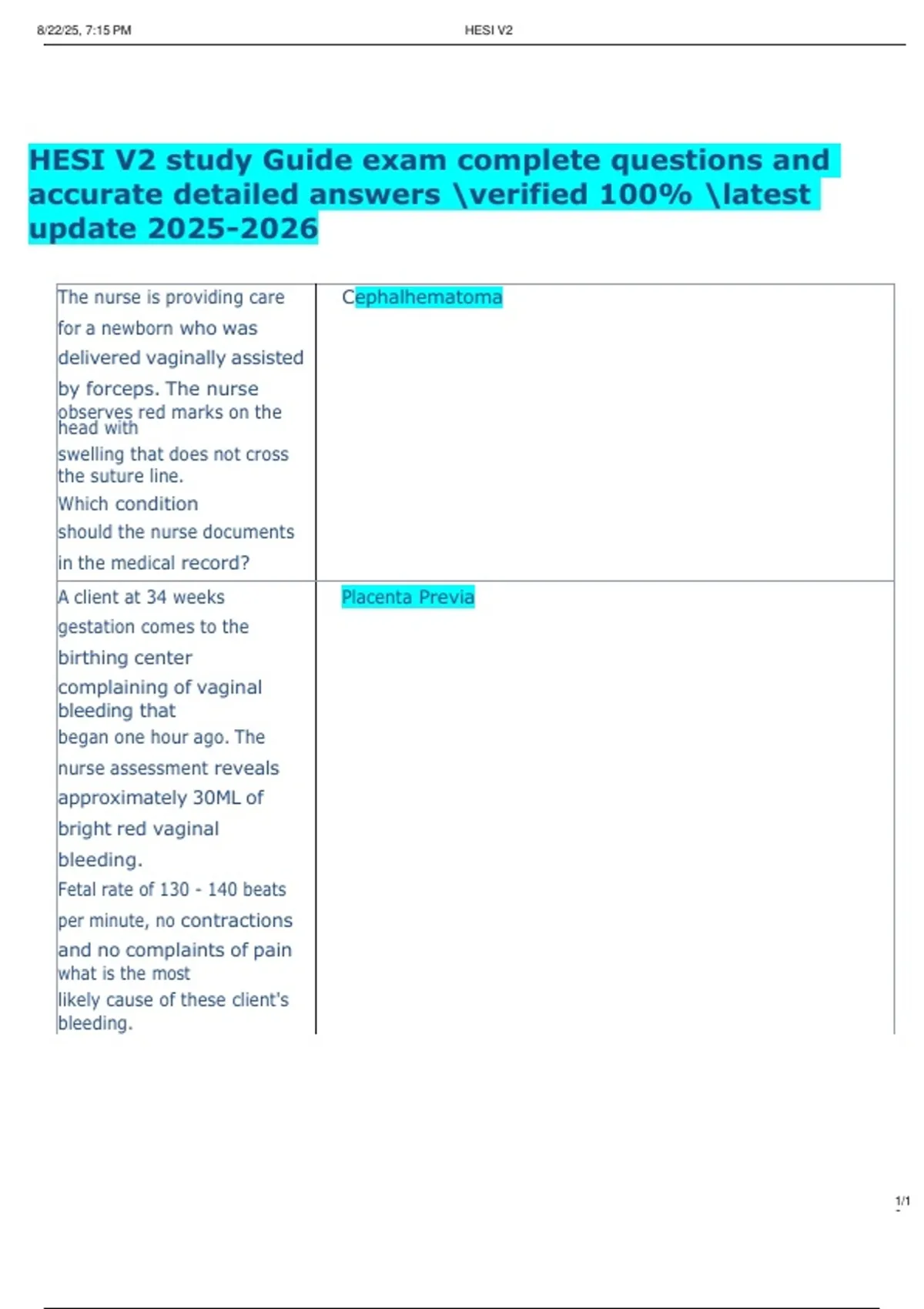 8/22/25, 7:15 PM HESI V2

HESI V2 study Guide exam complete questions and accurate detailed answers \verified 100% \latest update 2025-2026

| | |
|---|---|
| The nurse is providing care for a newborn who was delivered vaginally assisted by forceps. The nurse observes red marks on the head with swelling that does not cross the suture line. Which condition should the nurse documents in the medical record? | Cephalhematoma |
| A client at 34 weeks gestation comes to the birthing center complaining of vaginal bleeding that began one hour ago. The nurse assessment reveals approximately 30ML of bright red vaginal bleeding. Fetal rate of 130 - 140 beats per minute, no contractions and no complaints of pain what is the most likely cause of these client's bleeding. | Placenta Previa |

1/1